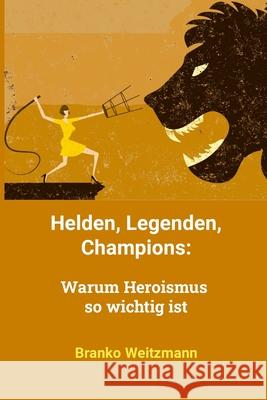 Helden, Legenden, Champions:

Warum Heroismus so wichtig ist

Branko Weitzmann

Kraina Książek